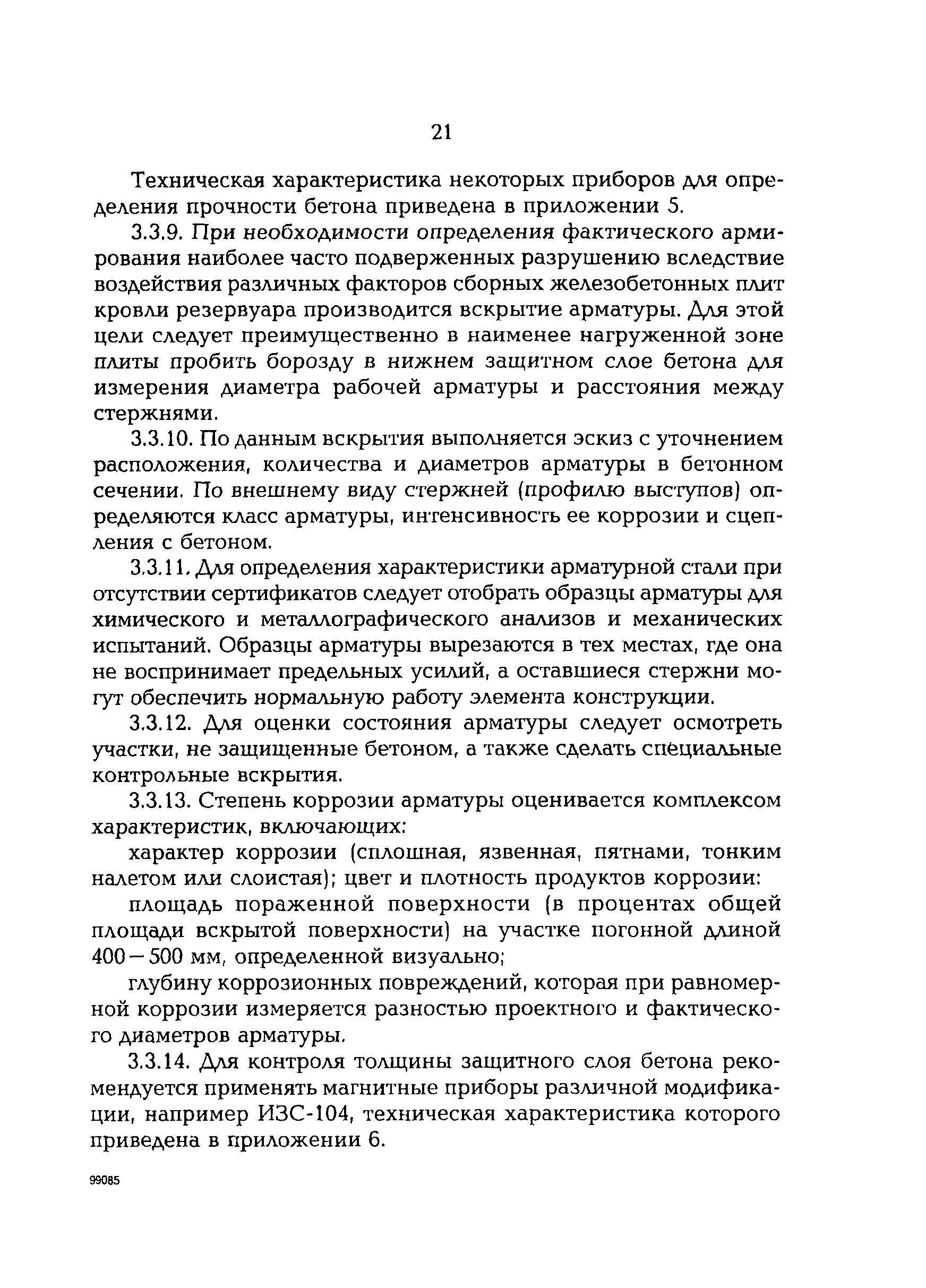 21

Техническая характеристика некоторых приборов для определения прочности бетона приведена в приложении 5.

3.3.9. При необходимости определения фактического армирования наиболее часто подверженных разрушению вследствие воздействия различных факторов сборных железобетонных плит кровли резервуара производится вскрытие арматуры. Для этой цели следует преимущественно в наименее нагруженной зоне плиты пробить борозду в нижнем защитном слое бетона для измерения диаметра рабочей арматуры и расстояния между стержнями.

3.3.10. По данным вскрытия выполняется эскиз с уточнением расположения, количества и диаметров арматуры в бетонном сечении. По внешнему виду стержней (профилю выступов) определяются класс арматуры, интенсивность ее коррозии и сцепления с бетоном.

3.3.11. Для определения характеристики арматурной стали при отсутствии сертификатов следует отобрать образцы арматуры для химического и металлографического анализов и механических испытаний. Образцы арматуры вырезаются в тех местах, где она не воспринимает предельных усилий, а оставшиеся стержни могут обеспечить нормальную работу элемента конструкции.

3.3.12. Для оценки состояния арматуры следует осмотреть участки, не защищенные бетоном, а также сделать специальные контрольные вскрытия.

3.3.13. Степень коррозии арматуры оценивается комплексом характеристик, включающих:

характер коррозии (сплошная, язвенная, пятнами, тонким налетом или слоистая); цвет и плотность продуктов коррозии:

площадь пораженной поверхности (в процентах общей площади вскрытой поверхности) на участке погонной длиной 400—500 мм, определенной визуально;

глубину коррозионных повреждений, которая при равномерной коррозии измеряется разностью проектного и фактического диаметров арматуры.

3.3.14. Для контроля толщины защитного слоя бетона рекомендуется применять магнитные приборы различной модификации, например ИЗС-104, техническая характеристика которого приведена в приложении 6.

99085